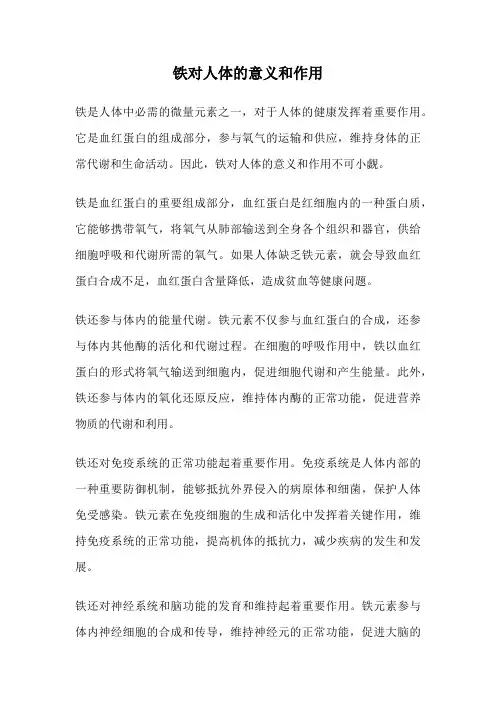 铁对人体的意义和作用

铁是人体中必需的微量元素之一，对于人体的健康发挥着重要作用。它是血红蛋白的组成部分，参与氧气的运输和供应，维持身体的正常代谢和生命活动。因此，铁对人体的意义和作用不可小觑。

铁是血红蛋白的重要组成部分，血红蛋白是红细胞内的一种蛋白质，它能够携带氧气，将氧气从肺部输送到全身各个组织和器官，供给细胞呼吸和代谢所需的氧气。如果人体缺乏铁元素，就会导致血红蛋白合成不足，血红蛋白含量降低，造成贫血等健康问题。

铁还参与体内的能量代谢。铁元素不仅参与血红蛋白的合成，还参与体内其他酶的活化和代谢过程。在细胞的呼吸作用中，铁以血红蛋白的形式将氧气输送到细胞内，促进细胞代谢和产生能量。此外，铁还参与体内的氧化还原反应，维持体内酶的正常功能，促进营养物质的代谢和利用。

铁还对免疫系统的正常功能起着重要作用。免疫系统是人体内部的一种重要防御机制，能够抵抗外界侵入的病原体和细菌，保护人体免受感染。铁元素在免疫细胞的生成和活化中发挥着关键作用，维持免疫系统的正常功能，提高机体的抵抗力，减少疾病的发生和发展。

铁还对神经系统和脑功能的发育和维持起着重要作用。铁元素参与体内神经细胞的合成和传导，维持神经元的正常功能，促进大脑的